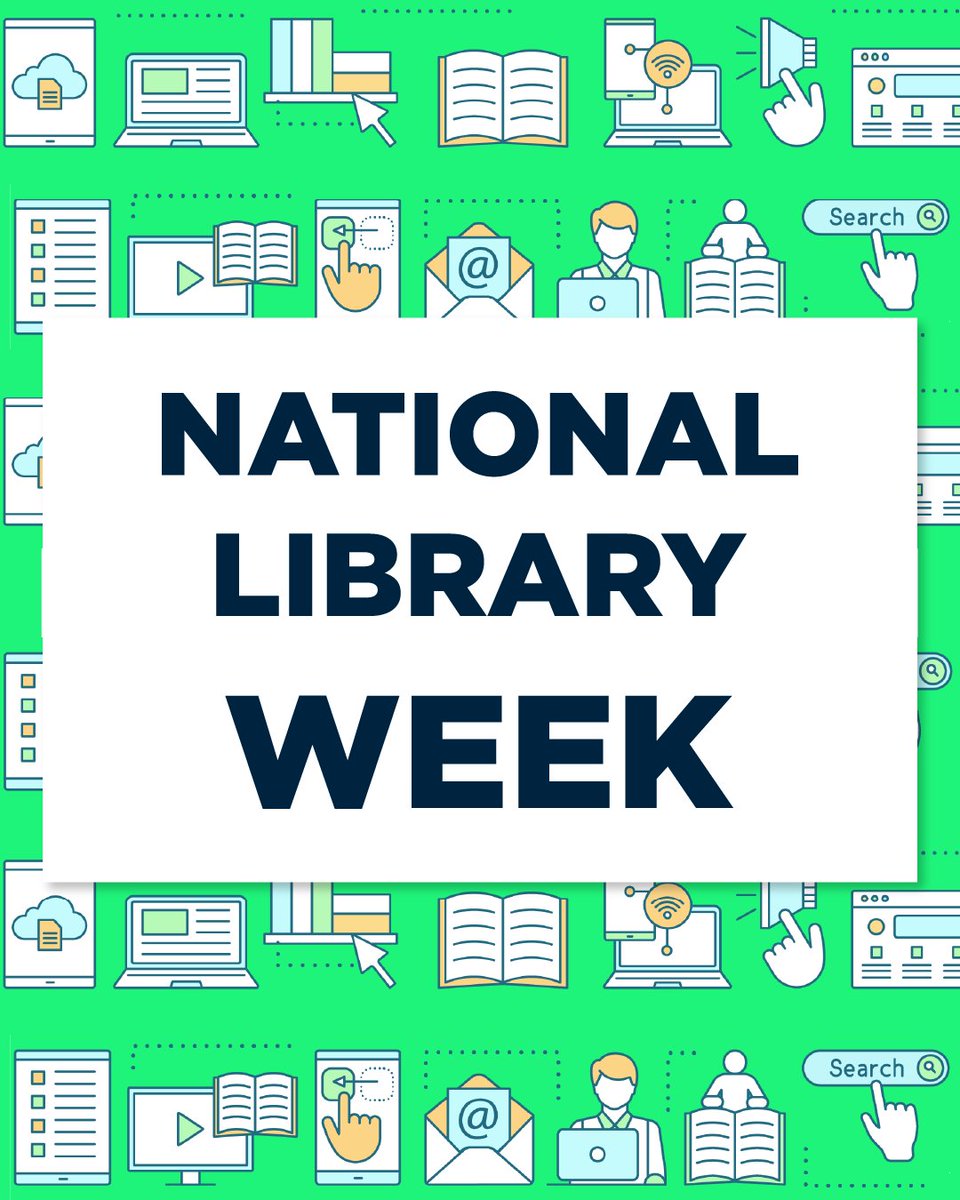 Search
@
NATIONAL LIBRARY WEEK
Search
@